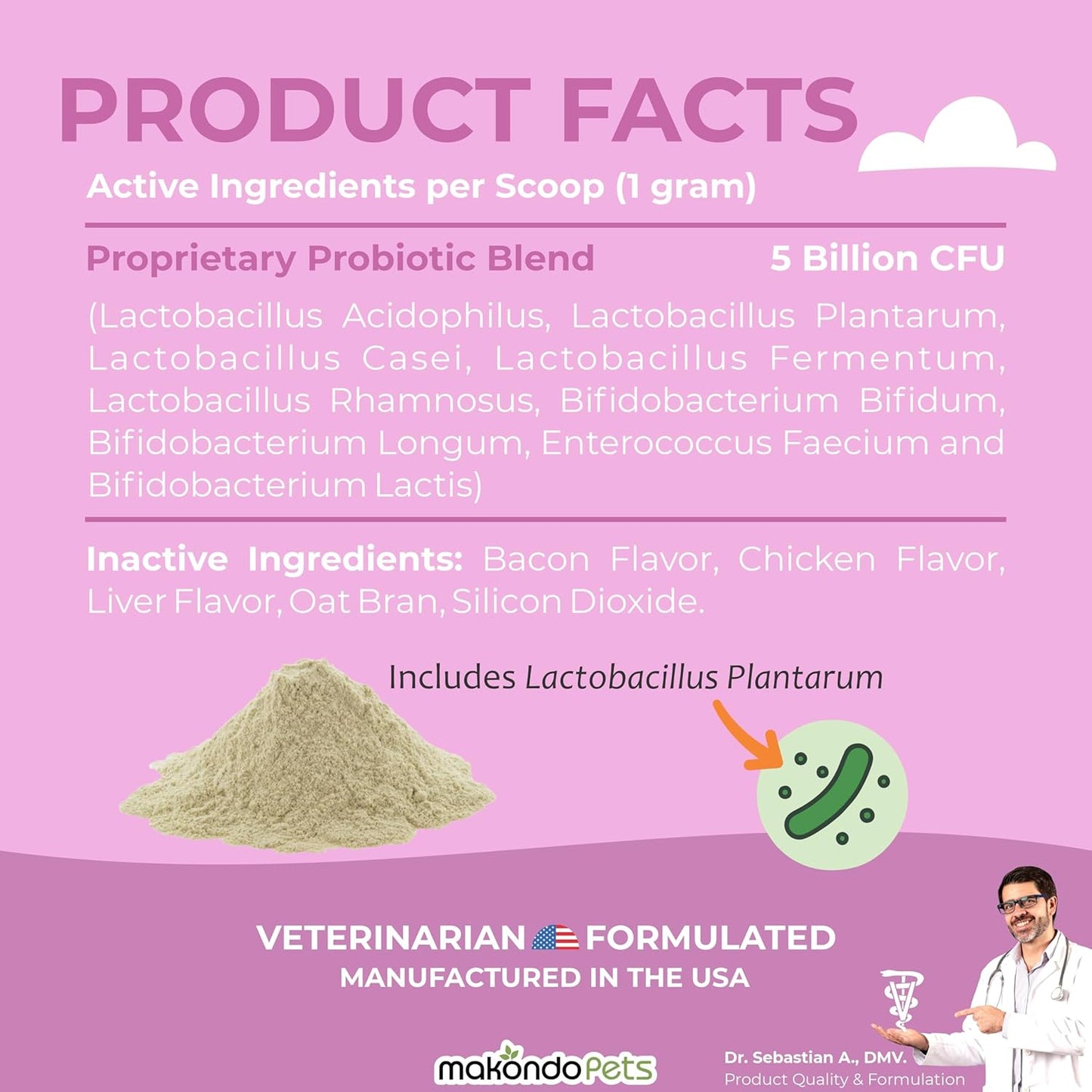 PRODUCT FACTS

Active Ingredients per Scoop (1 gram)

Proprietary Probiotic Blend 5 Billion CFU

(Lactobacillus Acidophilus, Lactobacillus Plantarum, Lactobacillus Casei, Lactobacillus Fermentum, Lactobacillus Rhamnosus, Bifidobacterium Bifidum, Bifidobacterium Longum, Enterococcus Faecium and Bifidobacterium Lactis)

Inactive Ingredients: Bacon Flavor, Chicken Flavor, Liver Flavor, Oat Bran, Silicon Dioxide.

Includes Lactobacillus Plantarum

VETERINARIAN FORMULATED
MANUFACTURED IN THE USA

makondoPets

Dr. Sebastian A., DMV.
Product Quality & Formulation